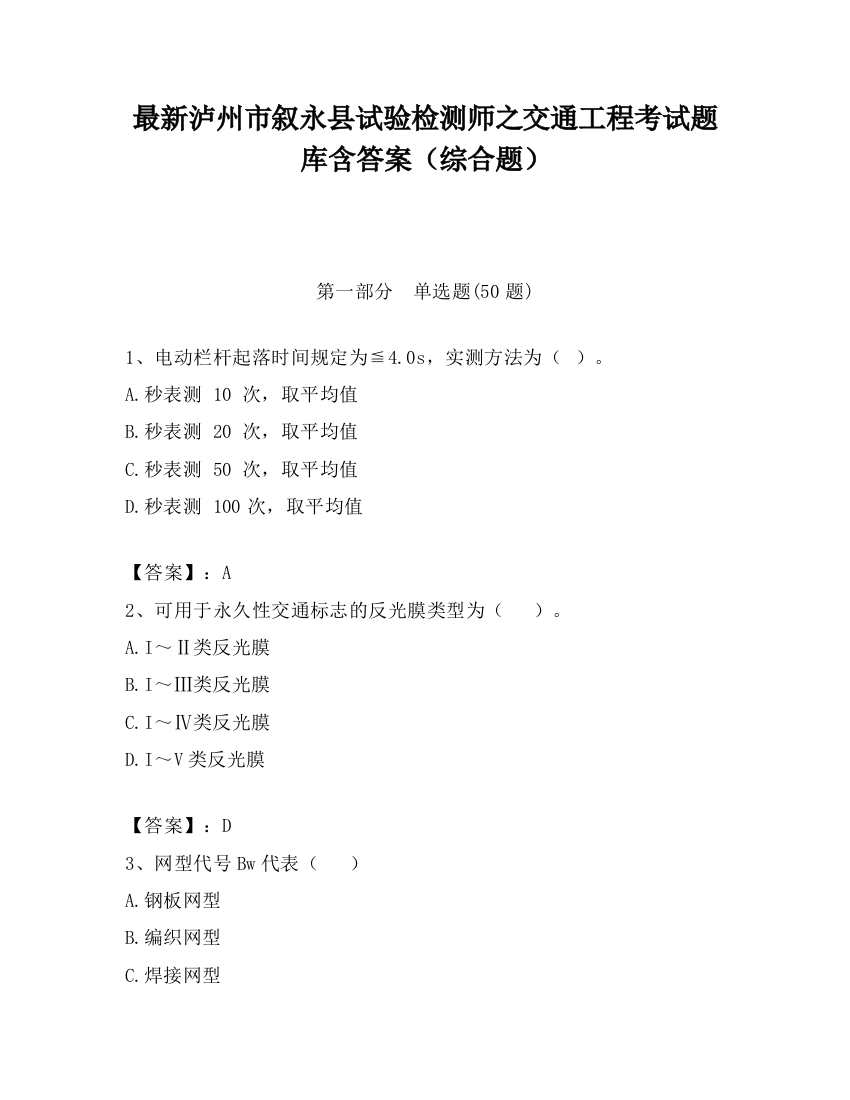 最新泸州市叙永县试验检测师之交通工程考试题库含答案（综合题）

第一部分　单选题(50 题)

1、电动栏杆起落时间规定为≦4.0s，实测方法为（ ）。
A.秒表测 10 次，取平均值
B.秒表测 20 次，取平均值
C.秒表测 50 次，取平均值
D.秒表测 100 次，取平均值

【答案】：A
2、可用于永久性交通标志的反光膜类型为（　　）。
A.Ⅰ～Ⅱ类反光膜
B.Ⅰ～Ⅲ类反光膜
C.Ⅰ～Ⅳ类反光膜
D.Ⅰ～Ⅴ类反光膜

【答案】：D
3、网型代号 Bw 代表（　　）
A.钢板网型
B.编织网型
C.焊接网型